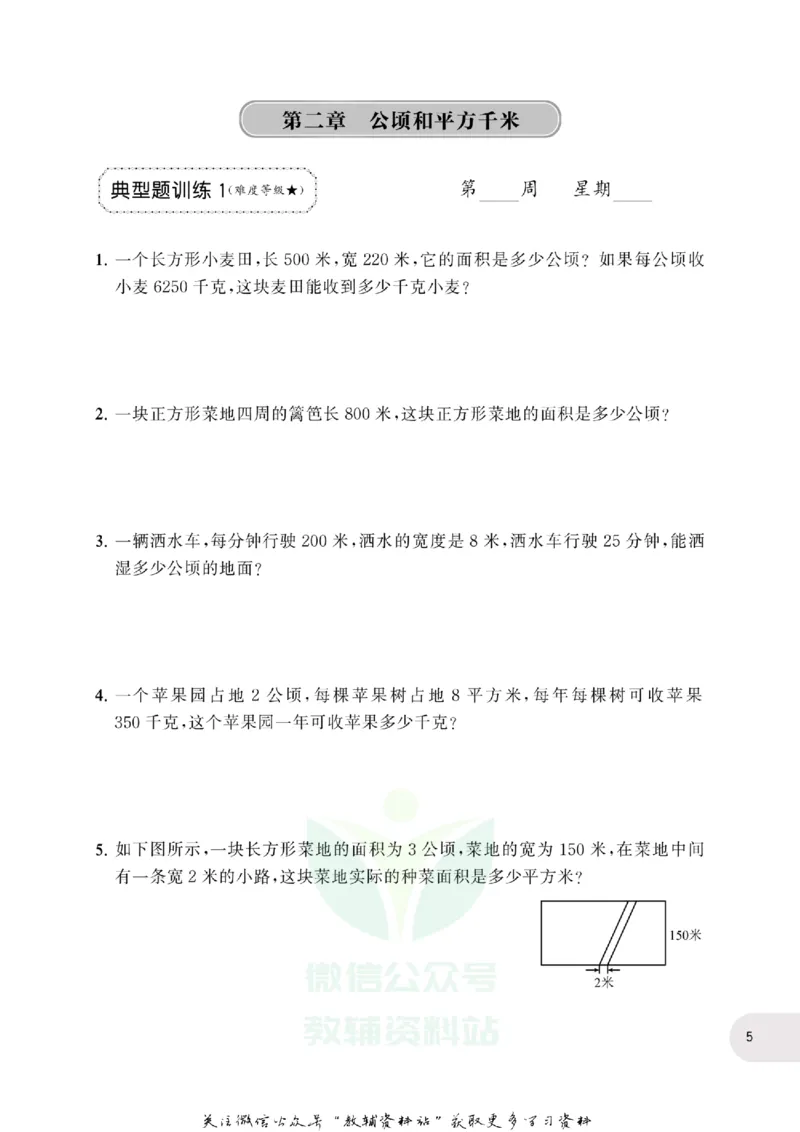 第二章 公顷和平方千米

典型题训练1(难度等级★)

第____周 星期____

1.一个长方形小麦田,长500米,宽220米,它的面积是多少公顷?如果每公顷收小麦6250千克,这块麦田能收到多少千克小麦?

2.一块正方形菜地四周的篱笆长800米,这块正方形菜地的面积是多少公顷?

3.一辆洒水车,每分钟行驶200米,洒水的宽度是8米,洒水车行驶25分钟,能洒湿多少公顷的地面?

4.一个苹果园占地2公顷,每棵苹果树占地8平方米,每年每棵树可收苹果350千克,这个苹果园一年可收苹果多少千克?

5.如下图所示,一块长方形菜地的面积为3公顷,菜地的宽为150米,在菜地中间有一条宽2米的小路,这块菜地实际的种菜面积是多少平方米?

150米

2米

5

关注微信公众号“教辅资料站”获取更多学习资料

微信公众号
教辅资料站